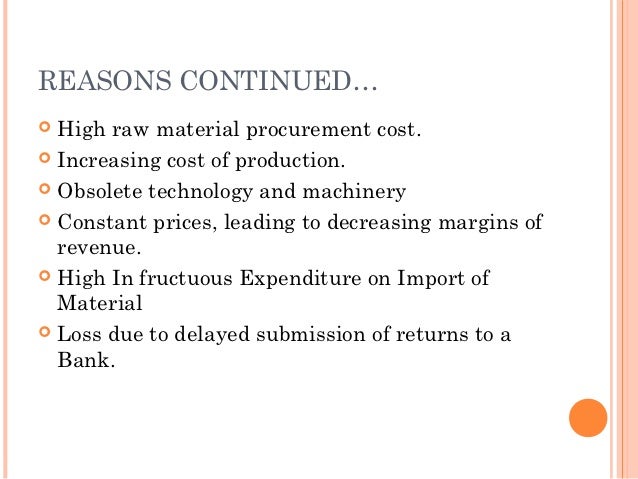 REASONS CONTINUED…

High raw material procurement cost.

Increasing cost of production.

Obsolete technology and machinery

Constant prices, leading to decreasing margins of revenue.

High In fructuous Expenditure on Import of Material

Loss due to delayed submission of returns to a Bank.